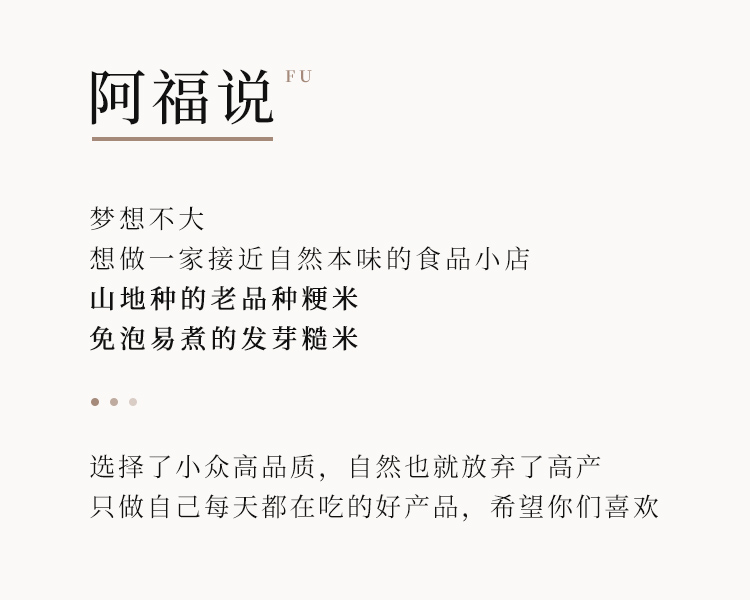 阿福说 FU

梦想不大
想做一家接近自然本味的食品小店
山地种的老品种粳米
免泡易煮的发芽糙米

选择了小众高品质，自然也就放弃了高产
只做自己每天都在吃的好产品，希望你们喜欢